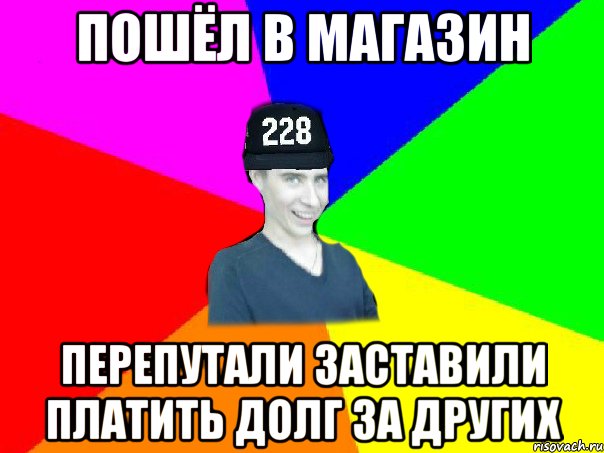 ПОШЁЛ В МАГАЗИН

228

ПЕРЕПУТАЛИ ЗАСТАВИЛИ ПЛАТИТЬ ДОЛГ ЗА ДРУГИХ

risovach.ru